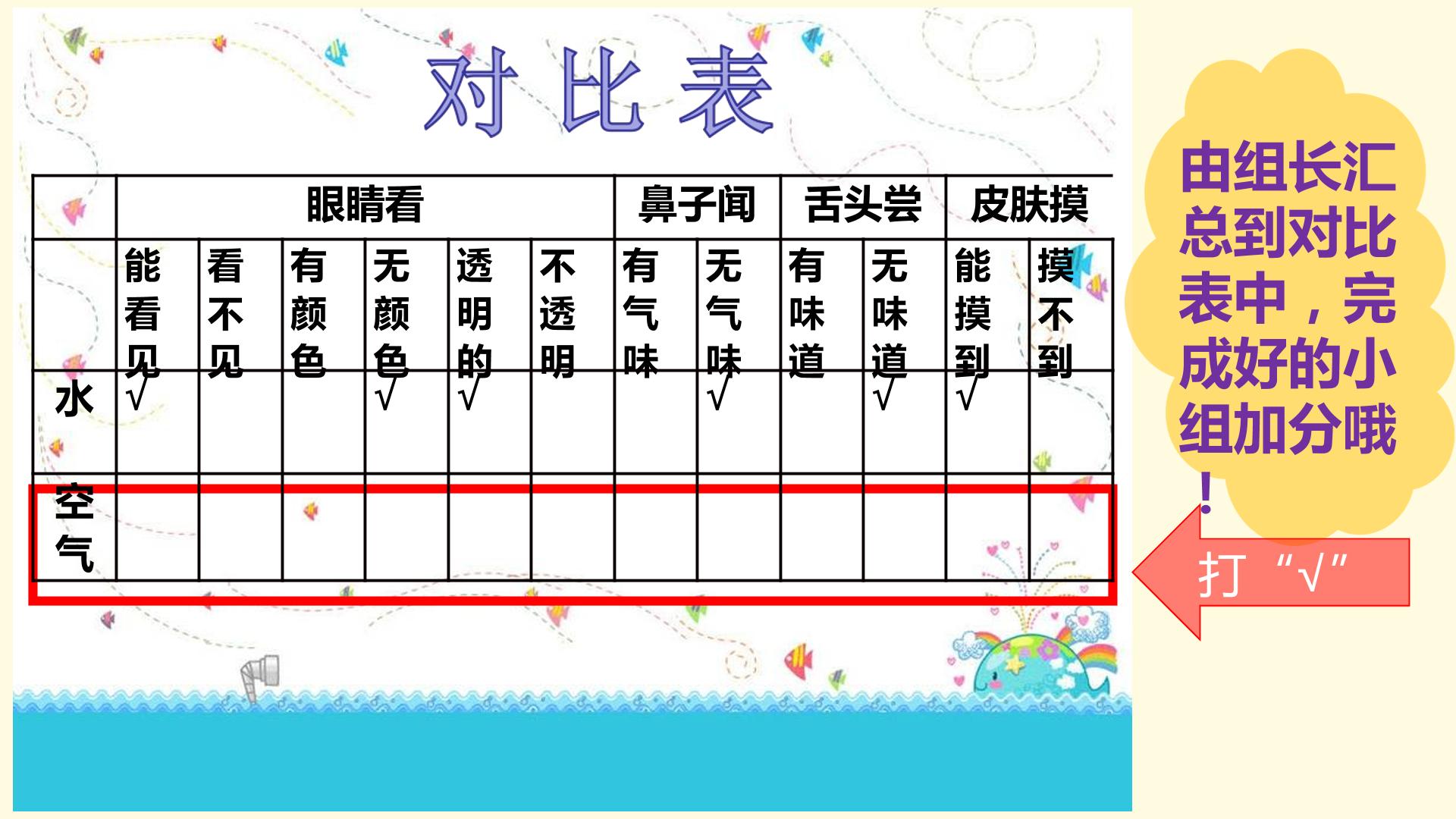 对比表

|  | 眼睛看 |  |  |  |  |  | 鼻子闻 |  | 舌头尝 |  | 皮肤摸 |  |
|---|---|---|---|---|---|---|---|---|---|---|---|---|
|  | 能看见 | 看不见 | 有颜色 | 无颜色 | 透明的 | 不透明 | 有气味 | 无气味 | 有味道 | 无味道 | 能摸到 | 摸不到 |
| 水 | √ |  |  | √ | √ |  |  | √ |  | √ | √ |  |
| 空气 |  |  |  |  |  |  |  |  |  |  |  |  |

由组长汇总到对比表中，完成好的小组加分哦！

打“√”